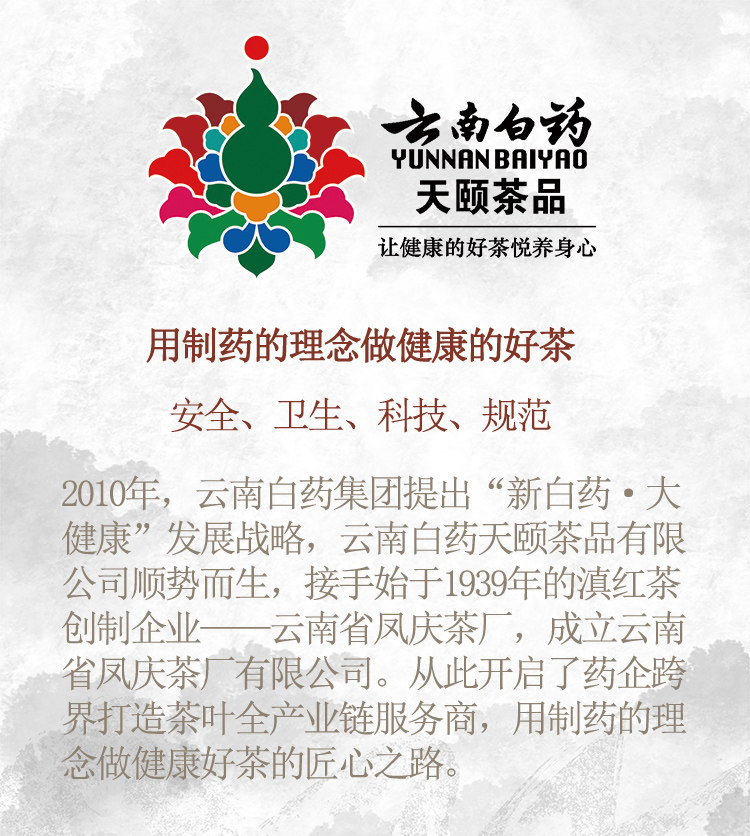 云南白药
YUNNAN BAIYAO
天颐茶品

让健康的好茶悦养身心

用制药的理念做健康的好茶

安全、卫生、科技、规范

2010年，云南白药集团提出“新白药·大健康”发展战略，云南白药天颐茶品有限公司顺势而生，接手始于1939年的滇红茶创制企业——云南省凤庆茶厂，成立云南省凤庆茶厂有限公司。从此开启了药企跨界打造茶叶全产业链服务商，用制药的理念做健康好茶的匠心之路。